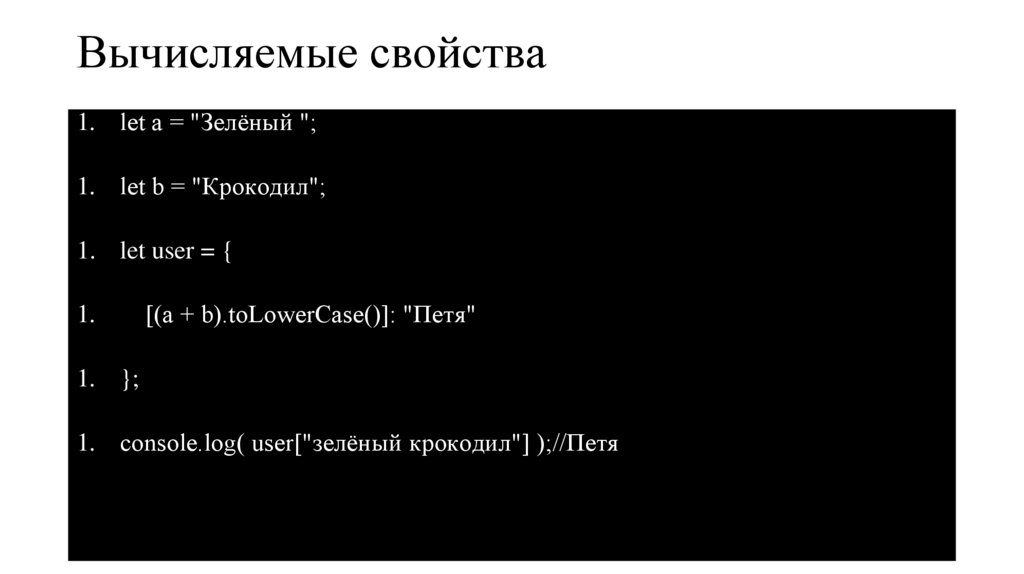 Вычисляемые свойства

1. let a = "Зелёный ";

1. let b = "Крокодил";

1. let user = {

1. [(a + b).toLowerCase()]: "Петя"

1. };

1. console.log( user["зелёный крокодил"] );//Петя